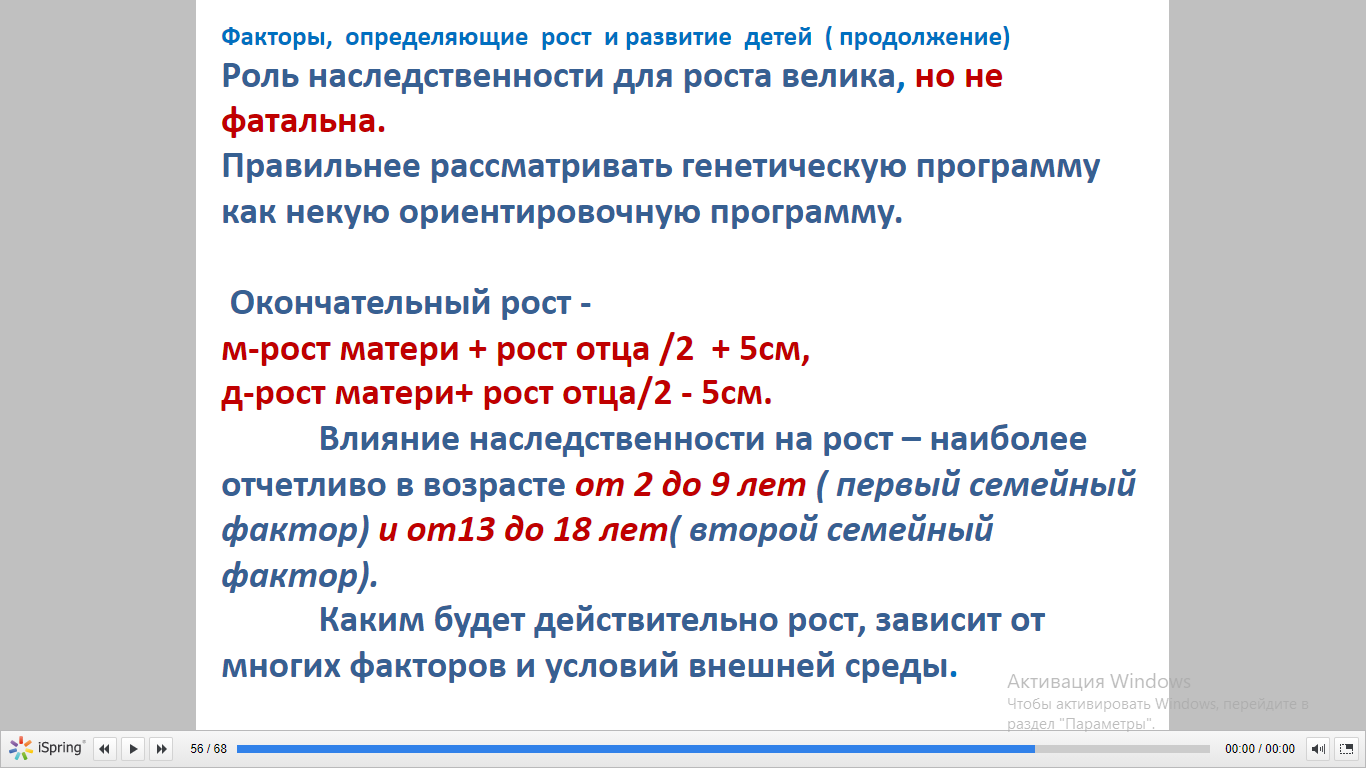 Факторы, определяющие рост и развитие детей ( продолжение)
Роль наследственности для роста велика, но не фатальна.
Правильнее рассматривать генетическую программу как некую ориентировочную программу.

Окончательный рост -
м-рост матери + рост отца /2 + 5см,
д-рост матери+ рост отца/2 - 5см.

Влияние наследственности на рост – наиболее отчетливо в возрасте от 2 до 9 лет ( первый семейный фактор) и от13 до 18 лет( второй семейный фактор).

Каким будет действительно рост, зависит от многих факторов и условий внешней среды.

Активация Windows
Чтобы активировать Windows, перейдите в раздел "Параметры".

iSpring 56 / 68 00:00 / 00:00